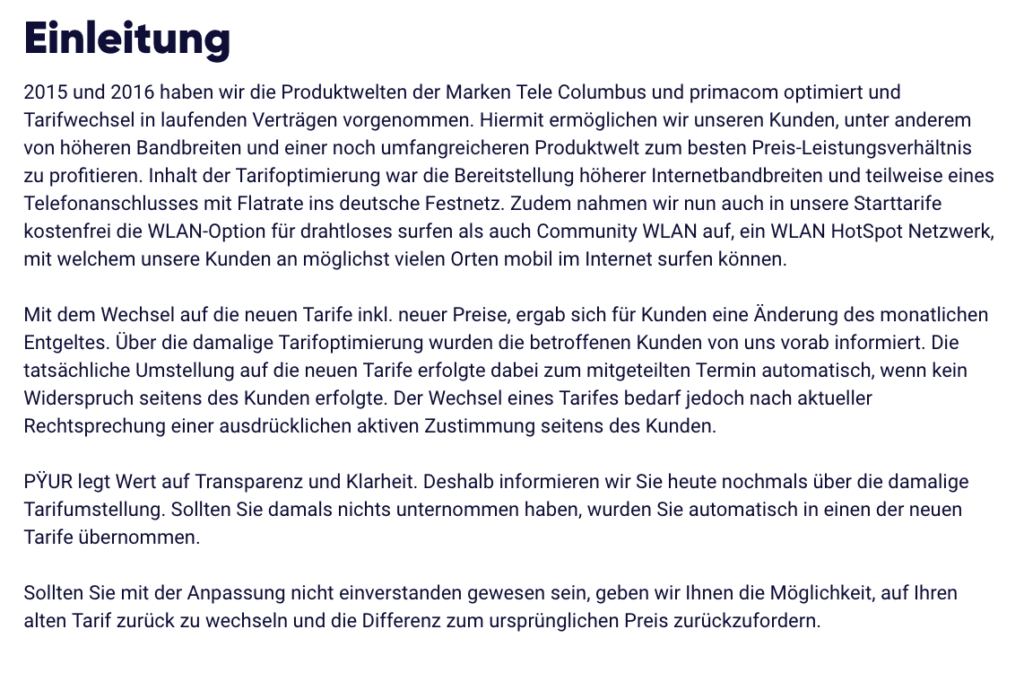 Einleitung

2015 und 2016 haben wir die Produktwelten der Marken Tele Columbus und primacom optimiert und Tarifwechsel in laufenden Verträgen vorgenommen. Hiermit ermöglichen wir unseren Kunden, unter anderem von höheren Bandbreiten und einer noch umfangreicheren Produktwelt zum besten Preis-Leistungsverhältnis zu profitieren. Inhalt der Tarifoptimierung war die Bereitstellung höherer Internetbandbreiten und teilweise eines Telefonanschlusses mit Flatrate ins deutsche Festnetz. Zudem nahmen wir nun auch in unsere Starttarife kostenfrei die WLAN-Option für drahtloses surfen als auch Community WLAN auf, ein WLAN HotSpot Netzwerk, mit welchem unsere Kunden an möglichst vielen Orten mobil im Internet surfen können.

Mit dem Wechsel auf die neuen Tarife inkl. neuer Preise, ergab sich für Kunden eine Änderung des monatlichen Entgeltes. Über die damalige Tarifoptimierung wurden die betroffenen Kunden von uns vorab informiert. Die tatsächliche Umstellung auf die neuen Tarife erfolgte dabei zum mitgeteilten Termin automatisch, wenn kein Widerspruch seitens des Kunden erfolgte. Der Wechsel eines Tarifes bedarf jedoch nach aktueller Rechtsprechung einer ausdrücklichen aktiven Zustimmung seitens des Kunden.

PŸUR legt Wert auf Transparenz und Klarheit. Deshalb informieren wir Sie heute nochmals über die damalige Tarifumstellung. Sollten Sie damals nichts unternommen haben, wurden Sie automatisch in einen der neuen Tarife übernommen.

Sollten Sie mit der Anpassung nicht einverstanden gewesen sein, geben wir Ihnen die Möglichkeit, auf Ihren alten Tarif zurück zu wechseln und die Differenz zum ursprünglichen Preis zurückzufordern.